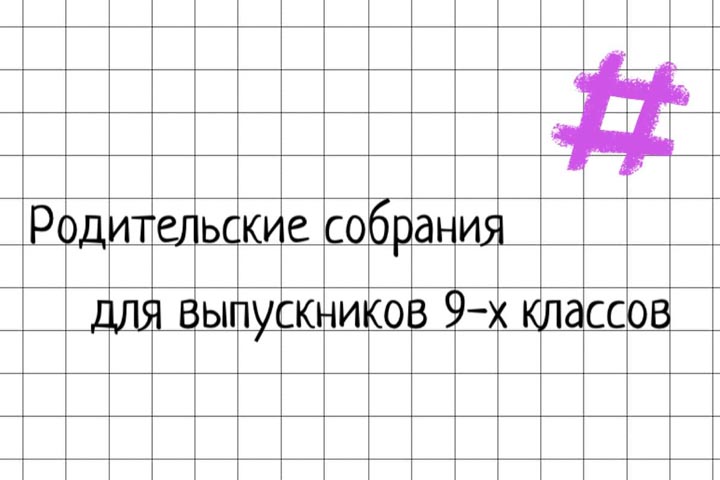 #

Родительские собрания

для выпускников 9-х классов